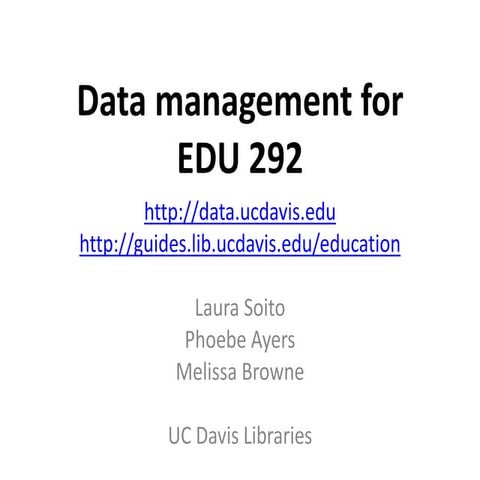 Data management for EDU 292

http://data.ucdavis.edu
http://guides.lib.ucdavis.edu/education

Laura Soito
Phoebe Ayers
Melissa Browne

UC Davis Libraries